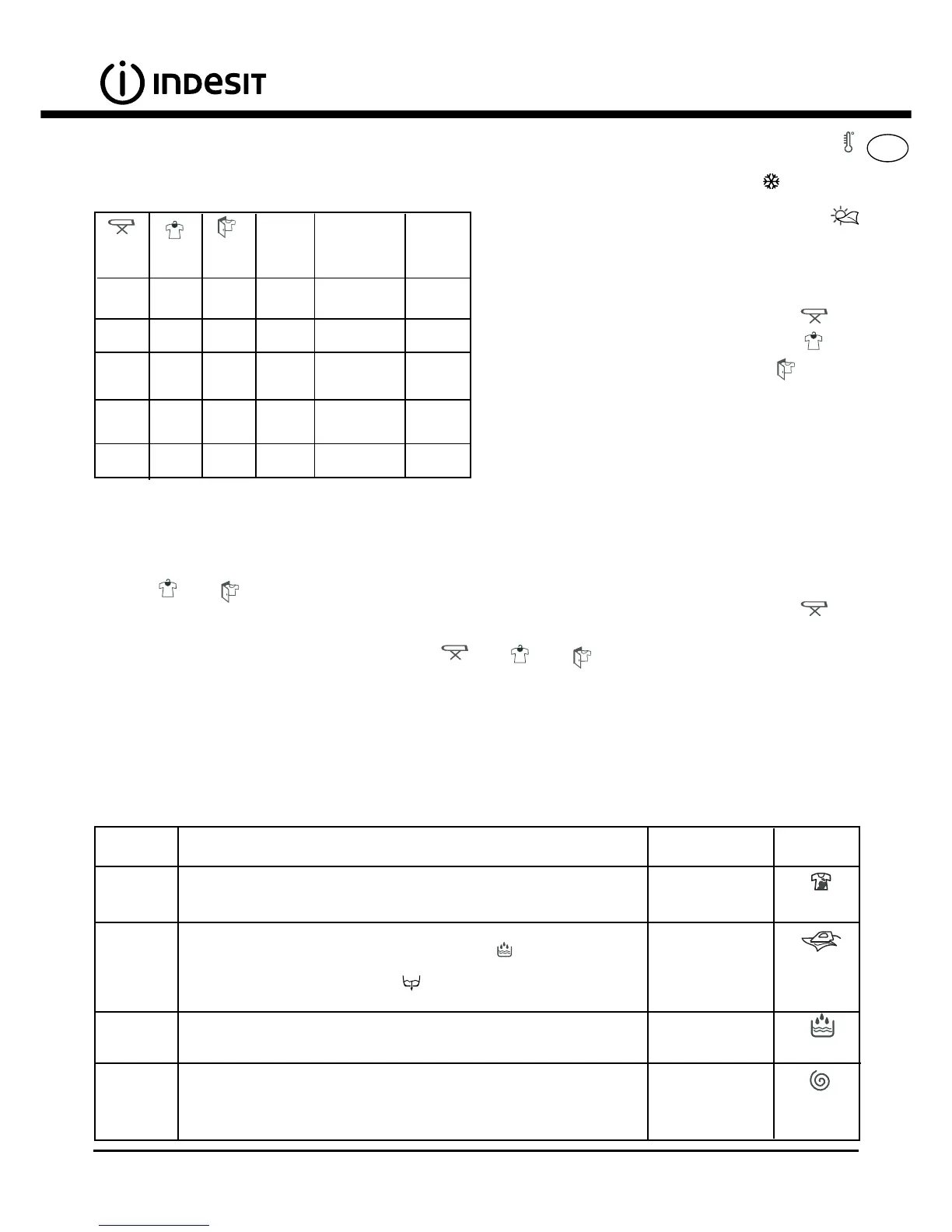 INDESIT